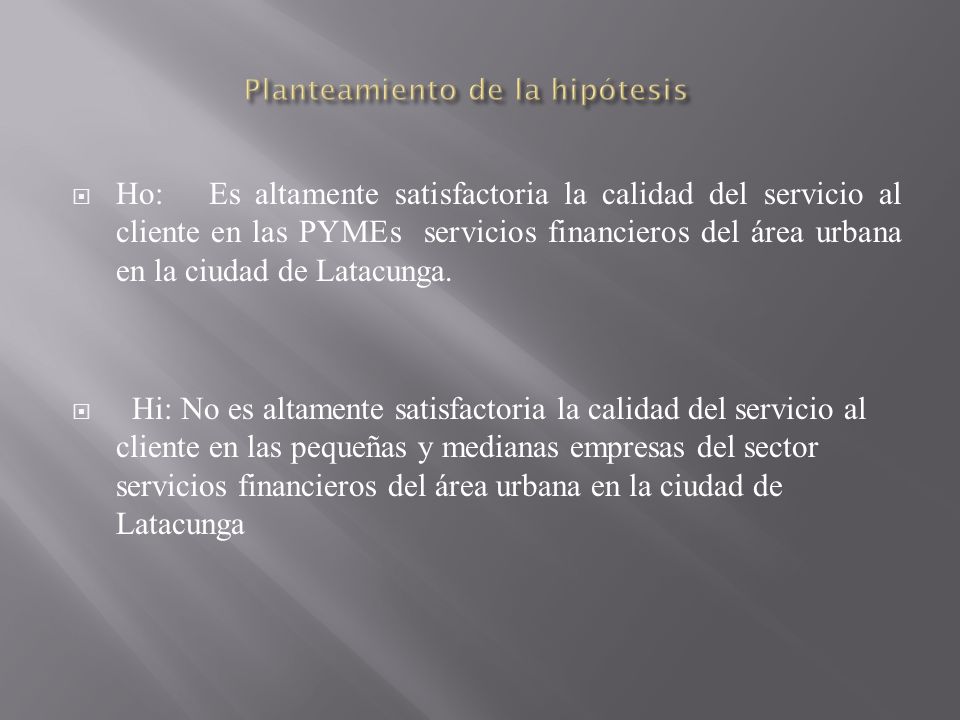 Planteamiento de la hipótesis

Ho: Es altamente satisfactoria la calidad del servicio al cliente en las PYMEs servicios financieros del área urbana en la ciudad de Latacunga.

Hi: No es altamente satisfactoria la calidad del servicio al cliente en las pequeñas y medianas empresas del sector servicios financieros del área urbana en la ciudad de Latacunga